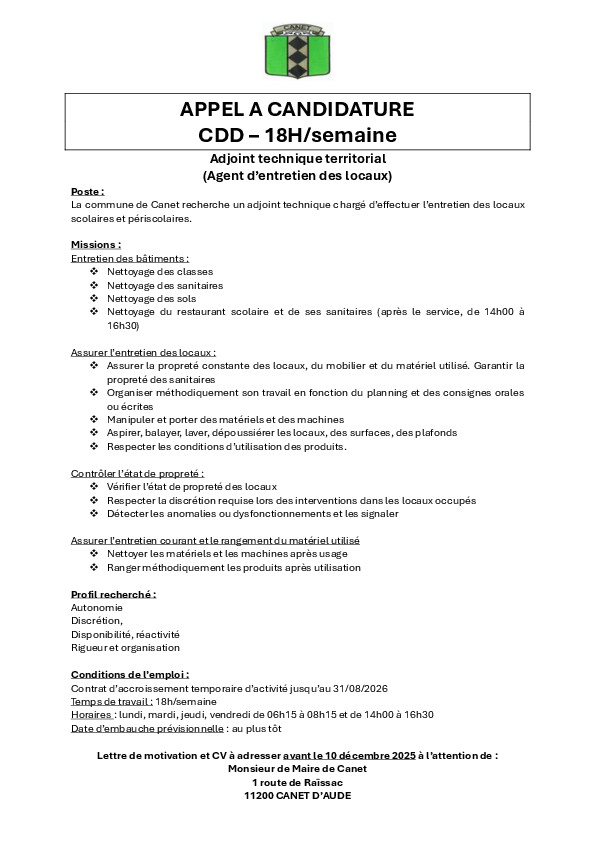 CANET

APPEL A CANDIDATURE
CDD – 18H/semaine

Adjoint technique territorial
(Agent d'entretien des locaux)

Poste :
La commune de Canet recherche un adjoint technique chargé d'effectuer l'entretien des locaux scolaires et périscolaires.

Missions :
Entretien des bâtiments :
❖ Nettoyage des classes
❖ Nettoyage des sanitaires
❖ Nettoyage des sols
❖ Nettoyage du restaurant scolaire et de ses sanitaires (après le service, de 14h00 à 16h30)

Assurer l'entretien des locaux :
❖ Assurer la propreté constante des locaux, du mobilier et du matériel utilisé. Garantir la propreté des sanitaires
❖ Organiser méthodiquement son travail en fonction du planning et des consignes orales ou écrites
❖ Manipuler et porter des matériels et des machines
❖ Aspirer, balayer, laver, dépoussiérer les locaux, des surfaces, des plafonds
❖ Respecter les conditions d'utilisation des produits.

Contrôler l'état de propreté :
❖ Vérifier l'état de propreté des locaux
❖ Respecter la discrétion requise lors des interventions dans les locaux occupés
❖ Détecter les anomalies ou dysfonctionnements et les signaler

Assurer l'entretien courant et le rangement du matériel utilisé
❖ Nettoyer les matériels et les machines après usage
❖ Ranger méthodiquement les produits après utilisation

Profil recherché :
Autonomie
Discrétion,
Disponibilité, réactivité
Rigueur et organisation

Conditions de l'emploi :
Contrat d'accroissement temporaire d'activité jusqu'au 31/08/2026
Temps de travail : 18h/semaine
Horaires : lundi, mardi, jeudi, vendredi de 06h15 à 08h15 et de 14h00 à 16h30
Date d'embauche prévisionnelle : au plus tôt

Lettre de motivation et CV à adresser avant le 10 décembre 2025 à l'attention de :
Monsieur de Maire de Canet
1 route de Raïssac
11200 CANET D'AUDE